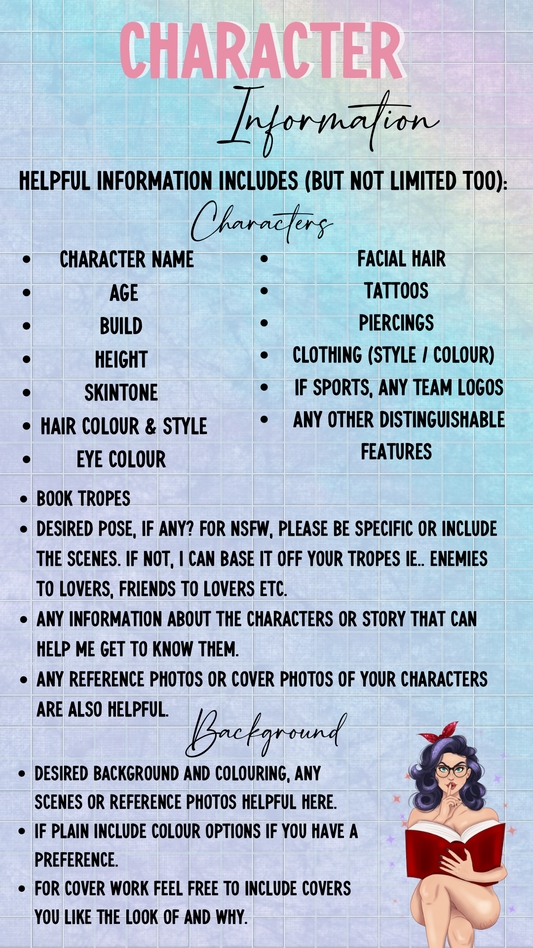 CHARACTER
Information

HELPFUL INFORMATION INCLUDES (BUT NOT LIMITED TOO):

Characters

- CHARACTER NAME
- AGE
- BUILD
- HEIGHT
- SKINTONE
- HAIR COLOUR & STYLE
- EYE COLOUR

- FACIAL HAIR
- TATTOOS
- PIERCINGS
- CLOTHING (STYLE / COLOUR)
- IF SPORTS, ANY TEAM LOGOS
- ANY OTHER DISTINGUISHABLE FEATURES

- BOOK TROPES
- DESIRED POSE, IF ANY? FOR NSFW, PLEASE BE SPECIFIC OR INCLUDE THE SCENES. IF NOT, I CAN BASE IT OFF YOUR TROPES IE.. ENEMIES TO LOVERS, FRIENDS TO LOVERS ETC.
- ANY INFORMATION ABOUT THE CHARACTERS OR STORY THAT CAN HELP ME GET TO KNOW THEM.
- ANY REFERENCE PHOTOS OR COVER PHOTOS OF YOUR CHARACTERS ARE ALSO HELPFUL.

Background

- DESIRED BACKGROUND AND COLOURING, ANY SCENES OR REFERENCE PHOTOS HELPFUL HERE.
- IF PLAIN INCLUDE COLOUR OPTIONS IF YOU HAVE A PREFERENCE.
- FOR COVER WORK FEEL FREE TO INCLUDE COVERS YOU LIKE THE LOOK OF AND WHY.